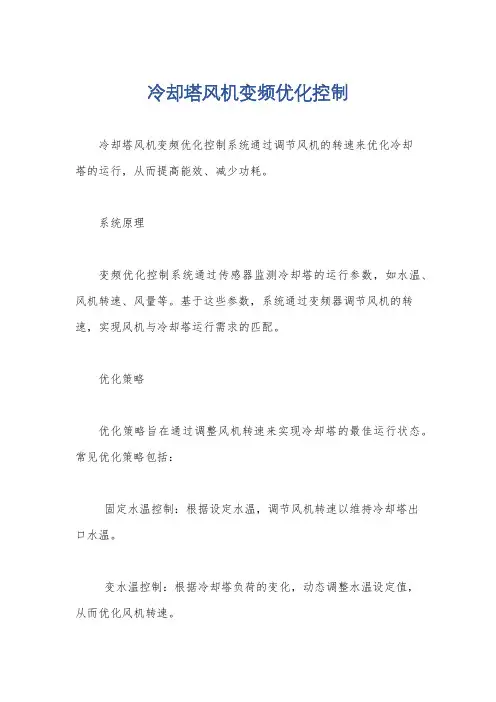 冷却塔风机变频优化控制

冷却塔风机变频优化控制系统通过调节风机的转速来优化冷却塔的运行，从而提高能效、减少功耗。

系统原理

变频优化控制系统通过传感器监测冷却塔的运行参数，如水温、风机转速、风量等。基于这些参数，系统通过变频器调节风机的转速，实现风机与冷却塔运行需求的匹配。

优化策略

优化策略旨在通过调整风机转速来实现冷却塔的最佳运行状态。常见优化策略包括：

固定水温控制：根据设定水温，调节风机转速以维持冷却塔出口水温。

变水温控制：根据冷却塔负荷的变化，动态调整水温设定值，从而优化风机转速。